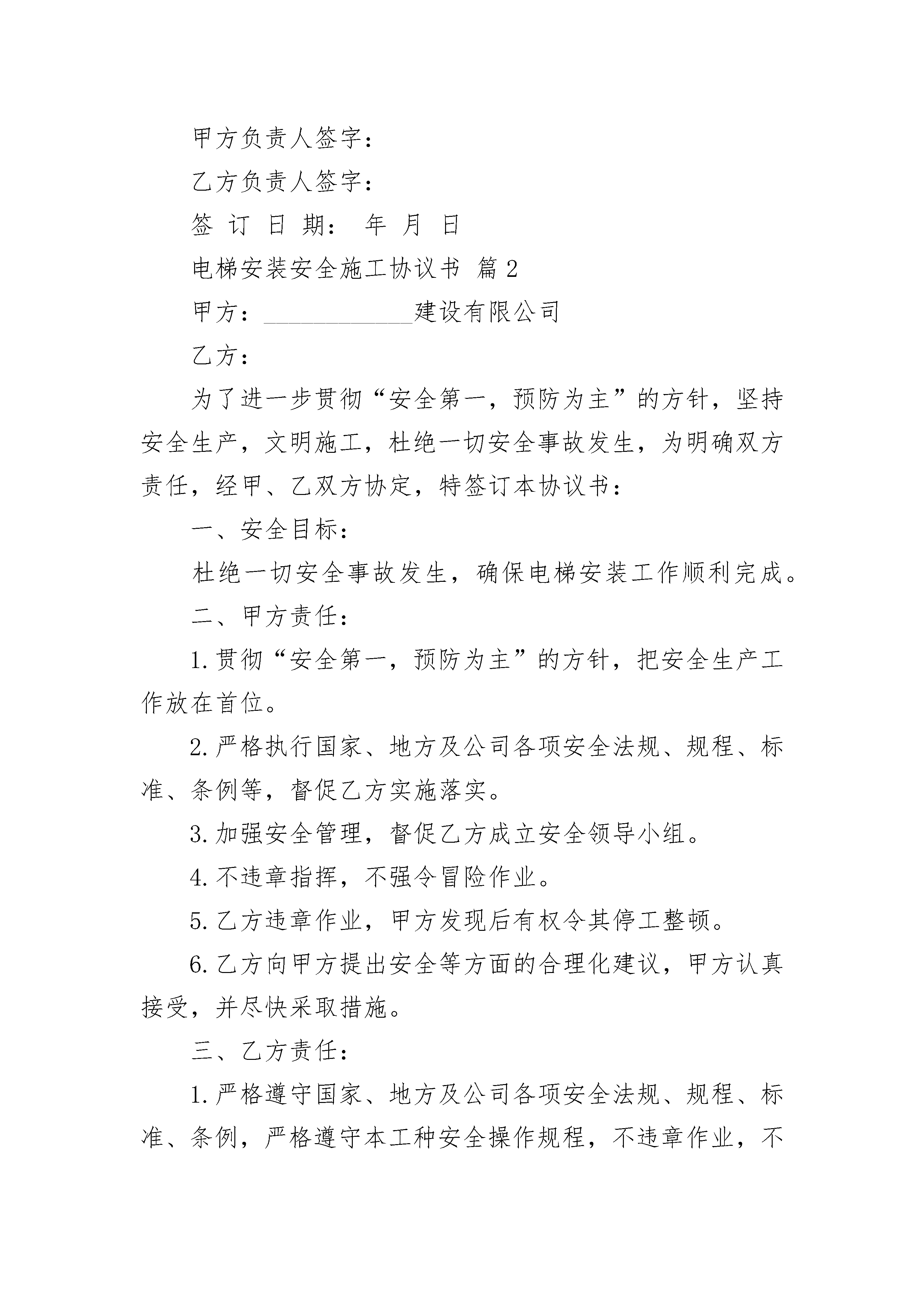 甲方负责人签字：

乙方负责人签字：

签 订 日 期： 年 月 日

电梯安装安全施工协议书 篇2

甲方：____________建设有限公司

乙方：

为了进一步贯彻“安全第一，预防为主”的方针，坚持安全生产，文明施工，杜绝一切安全事故发生，为明确双方责任，经甲、乙双方协定，特签订本协议书：

一、安全目标：

杜绝一切安全事故发生，确保电梯安装工作顺利完成。

二、甲方责任：

1.贯彻“安全第一，预防为主”的方针，把安全生产工作放在首位。

2.严格执行国家、地方及公司各项安全法规、规程、标准、条例等，督促乙方实施落实。

3.加强安全管理，督促乙方成立安全领导小组。

4.不违章指挥，不强令冒险作业。

5.乙方违章作业，甲方发现后有权令其停工整顿。

6.乙方向甲方提出安全等方面的合理化建议，甲方认真接受，并尽快采取措施。

三、乙方责任：

1.严格遵守国家、地方及公司各项安全法规、规程、标准、条例，严格遵守本工种安全操作规程，不违章作业，不